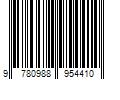 9 780988 954410